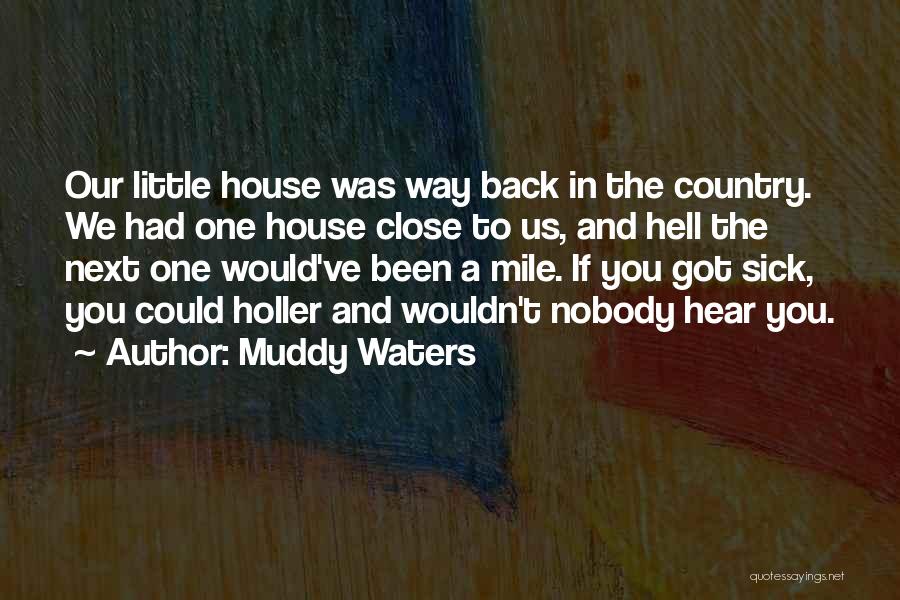 Our little house was way back in the country. We had one house close to us, and hell the next one would've been a mile. If you got sick, you could holler and wouldn't nobody hear you.
~ Author: Muddy Waters

quotessayings.net